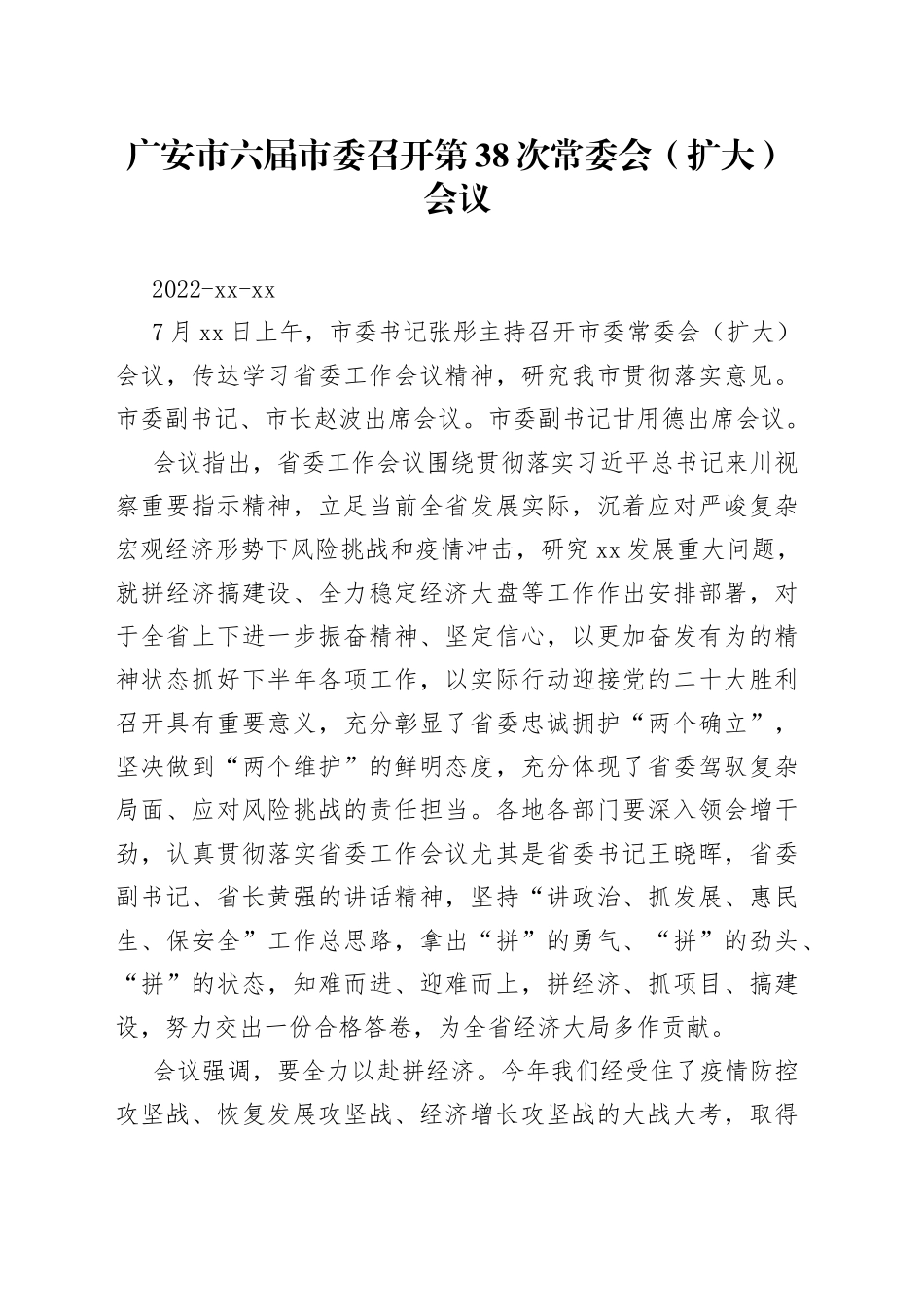 广安市六届市委召开第38次常委会（扩大）会议

2022-xx-xx

7月xx日上午，市委书记张彤主持召开市委常委会（扩大）会议，传达学习省委工作会议精神，研究我市贯彻落实意见。市委副书记、市长赵波出席会议。市委副书记甘用德出席会议。

会议指出，省委工作会议围绕贯彻落实习近平总书记来川视察重要指示精神，立足当前全省发展实际，沉着应对严峻复杂宏观经济形势下风险挑战和疫情冲击，研究xx发展重大问题，就拼经济搞建设、全力稳定经济大盘等工作作出安排部署，对于全省上下进一步振奋精神、坚定信心，以更加奋发有为的精神状态抓好下半年各项工作，以实际行动迎接党的二十大胜利召开具有重要意义，充分彰显了省委忠诚拥护“两个确立”，坚决做到“两个维护”的鲜明态度，充分体现了省委驾驭复杂局面、应对风险挑战的责任担当。各地各部门要深入领会增干劲，认真贯彻落实省委工作会议尤其是省委书记王晓晖，省委副书记、省长黄强的讲话精神，坚持“讲政治、抓发展、惠民生、保安全”工作总思路，拿出“拼”的勇气、“拼”的劲头、“拼”的状态，知难而进、迎难而上，拼经济、抓项目、搞建设，努力交出一份合格答卷，为全省经济大局多作贡献。

会议强调，要全力以赴拼经济。今年我们经受住了疫情防控攻坚战、恢复发展攻坚战、经济增长攻坚战的大战大考，取得